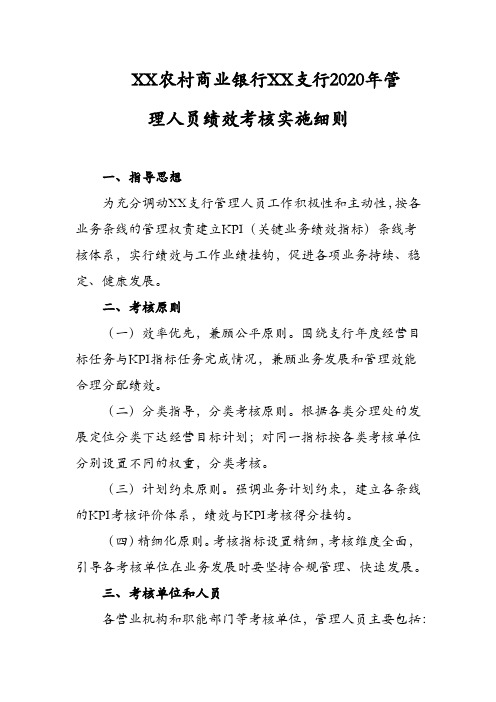 XX农村商业银行XX支行2020年管理人员绩效考核实施细则

一、指导思想

为充分调动XX支行管理人员工作积极性和主动性,按各业务条线的管理权责建立KPI（关键业务绩效指标）条线考核体系，实行绩效与工作业绩挂钩，促进各项业务持续、稳定、健康发展。

二、考核原则

（一）效率优先，兼顾公平原则。围绕支行年度经营目标任务与KPI指标任务完成情况，兼顾业务发展和管理效能合理分配绩效。

（二）分类指导，分类考核原则。根据各类分理处的发展定位分类下达经营目标计划；对同一指标按各类考核单位分别设置不同的权重，分类考核。

（三）计划约束原则。强调业务计划约束，建立各条线的KPI考核评价体系，绩效与KPI考核得分挂钩。

（四）精细化原则。考核指标设置精细，考核维度全面，引导各考核单位在业务发展时要坚持合规管理、快速发展。

三、考核单位和人员

各营业机构和职能部门等考核单位，管理人员主要包括: